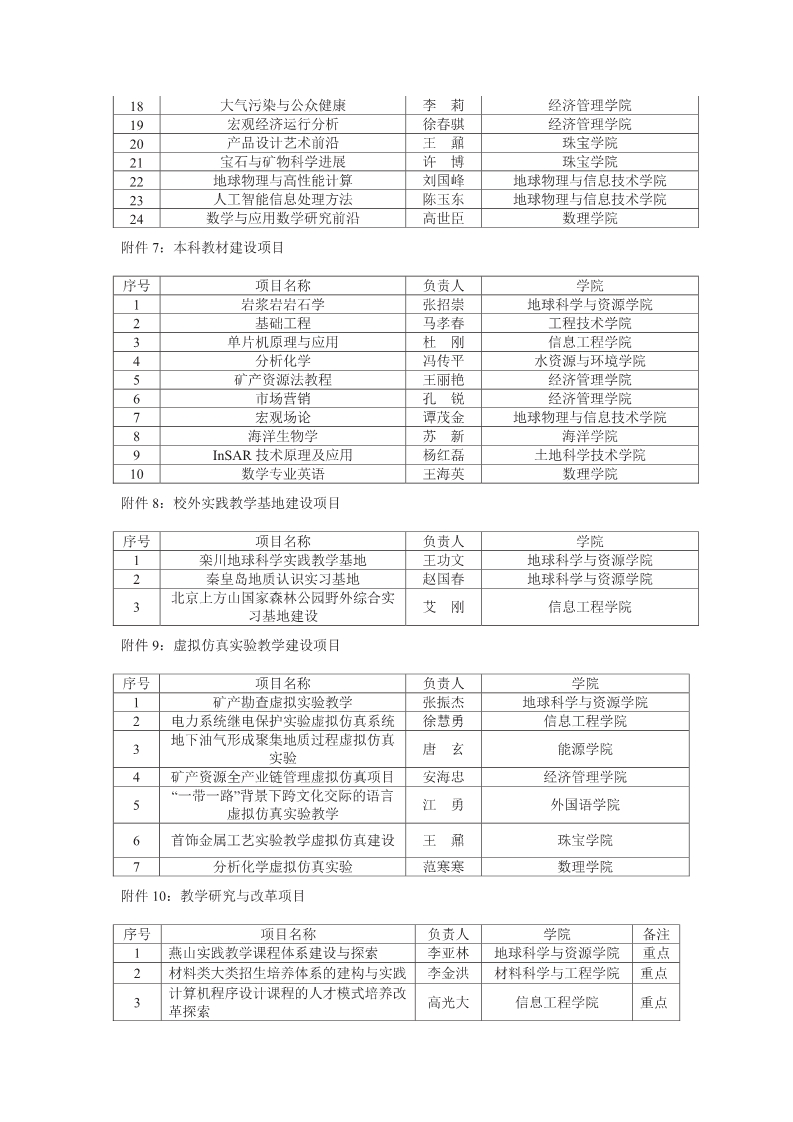 | 18 | 大气污染与公众健康 | 李　莉 | 经济管理学院 |
|---|---|---|---|
| 19 | 宏观经济运行分析 | 徐春骐 | 经济管理学院 |
| 20 | 产品设计艺术前沿 | 王　鼐 | 珠宝学院 |
| 21 | 宝石与矿物科学进展 | 许　博 | 珠宝学院 |
| 22 | 地球物理与高性能计算 | 刘国峰 | 地球物理与信息技术学院 |
| 23 | 人工智能信息处理方法 | 陈玉东 | 地球物理与信息技术学院 |
| 24 | 数学与应用数学研究前沿 | 高世臣 | 数理学院 |

附件 7：本科教材建设项目

| 序号 | 项目名称 | 负责人 | 学院 |
|---|---|---|---|
| 1 | 岩浆岩岩石学 | 张招崇 | 地球科学与资源学院 |
| 2 | 基础工程 | 马孝春 | 工程技术学院 |
| 3 | 单片机原理与应用 | 杜　刚 | 信息工程学院 |
| 4 | 分析化学 | 冯传平 | 水资源与环境学院 |
| 5 | 矿产资源法教程 | 王丽艳 | 经济管理学院 |
| 6 | 市场营销 | 孔　锐 | 经济管理学院 |
| 7 | 宏观场论 | 谭茂金 | 地球物理与信息技术学院 |
| 8 | 海洋生物学 | 苏　新 | 海洋学院 |
| 9 | InSAR 技术原理及应用 | 杨红磊 | 土地科学技术学院 |
| 10 | 数学专业英语 | 王海英 | 数理学院 |

附件 8：校外实践教学基地建设项目

| 序号 | 项目名称 | 负责人 | 学院 |
|---|---|---|---|
| 1 | 栾川地球科学实践教学基地 | 王功文 | 地球科学与资源学院 |
| 2 | 秦皇岛地质认识实习基地 | 赵国春 | 地球科学与资源学院 |
| 3 | 北京上方山国家森林公园野外综合实习基地建设 | 艾　刚 | 信息工程学院 |

附件 9：虚拟仿真实验教学建设项目

| 序号 | 项目名称 | 负责人 | 学院 |
|---|---|---|---|
| 1 | 矿产勘查虚拟实验教学 | 张振杰 | 地球科学与资源学院 |
| 2 | 电力系统继电保护实验虚拟仿真系统 | 徐慧勇 | 信息工程学院 |
| 3 | 地下油气形成聚集地质过程虚拟仿真实验 | 唐　玄 | 能源学院 |
| 4 | 矿产资源全产业链管理虚拟仿真项目 | 安海忠 | 经济管理学院 |
| 5 | “一带一路”背景下跨文化交际的语言虚拟仿真实验教学 | 江　勇 | 外国语学院 |
| 6 | 首饰金属工艺实验教学虚拟仿真建设 | 王　鼐 | 珠宝学院 |
| 7 | 分析化学虚拟仿真实验 | 范寒寒 | 数理学院 |

附件 10：教学研究与改革项目

| 序号 | 项目名称 | 负责人 | 学院 | 备注 |
|---|---|---|---|---|
| 1 | 燕山实践教学课程体系建设与探索 | 李亚林 | 地球科学与资源学院 | 重点 |
| 2 | 材料类大类招生培养体系的建构与实践 | 李金洪 | 材料科学与工程学院 | 重点 |
| 3 | 计算机程序设计课程的人才模式培养改革探索 | 高光大 | 信息工程学院 | 重点 |